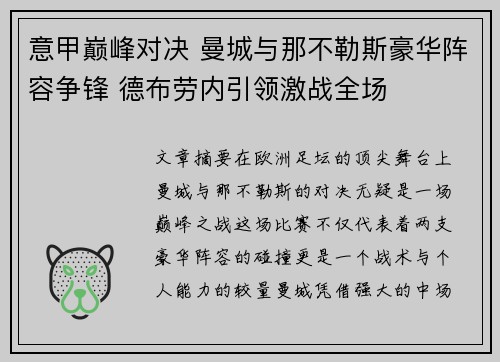 意甲巅峰对决 曼城与那不勒斯豪华阵容争锋 德布劳内引领激战全场

文章摘要在欧洲足坛的顶尖舞台上曼城与那不勒斯的对决无疑是一场巅峰之战这场比赛不仅代表着两支豪华阵容的碰撞更是一个战术与个人能力的较量曼城凭借强大的中场